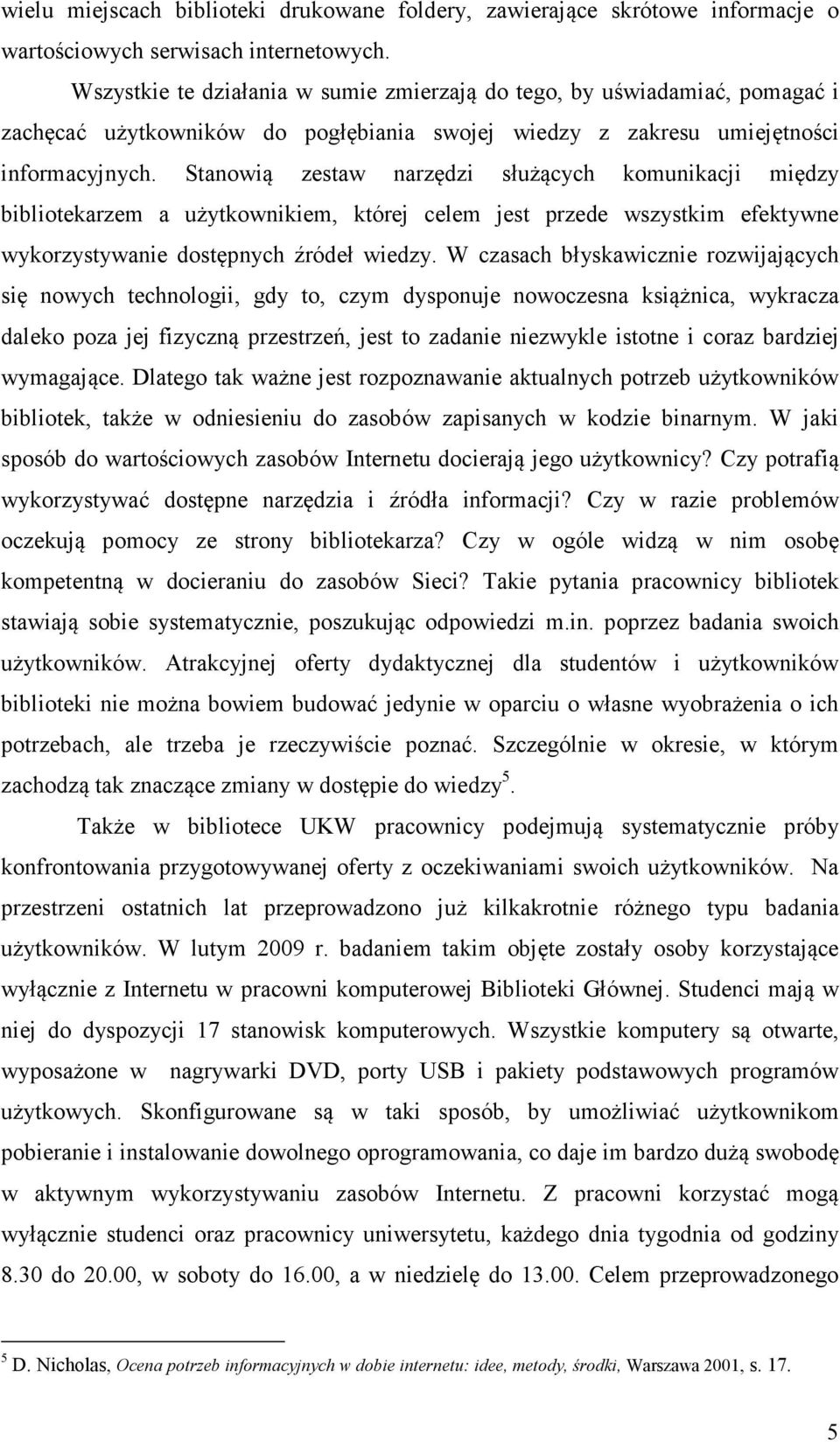 wielu miejscach biblioteki drukowane foldery, zawierające skrótowe informacje o wartościowych serwisach internetowych.

Wszystkie te działania w sumie zmierzają do tego, by uświadamiać, pomagać i zachęcać użytkowników do pogłębiania swojej wiedzy z zakresu umiejętności informacyjnych. Stanowią zestaw narzędzi służących komunikacji między bibliotekarzem a użytkownikiem, której celem jest przede wszystkim efektywne wykorzystywanie dostępnych źródeł wiedzy. W czasach błyskawicznie rozwijających się nowych technologii, gdy to, czym dysponuje nowoczesna książnica, wykracza daleko poza jej fizyczną przestrzeń, jest to zadanie niezwykle istotne i coraz bardziej wymagające. Dlatego tak ważne jest rozpoznawanie aktualnych potrzeb użytkowników bibliotek, także w odniesieniu do zasobów zapisanych w kodzie binarnym. W jaki sposób do wartościowych zasobów Internetu docierają jego użytkownicy? Czy potrafią wykorzystywać dostępne narzędzia i źródła informacji? Czy w razie problemów oczekują pomocy ze strony bibliotekarza? Czy w ogóle widzą w nim osobę kompetentną w docieraniu do zasobów Sieci? Takie pytania pracownicy bibliotek stawiają sobie systematycznie, poszukując odpowiedzi m.in. poprzez badania swoich użytkowników. Atrakcyjnej oferty dydaktycznej dla studentów i użytkowników biblioteki nie można bowiem budować jedynie w oparciu o własne wyobrażenia o ich potrzebach, ale trzeba je rzeczywiście poznać. Szczególnie w okresie, w którym zachodzą tak znaczące zmiany w dostępie do wiedzy$^5$.

Także w bibliotece UKW pracownicy podejmują systematycznie próby konfrontowania przygotowywanej oferty z oczekiwaniami swoich użytkowników. Na przestrzeni ostatnich lat przeprowadzono już kilkakrotnie różnego typu badania użytkowników. W lutym 2009 r. badaniem takim objęte zostały osoby korzystające wyłącznie z Internetu w pracowni komputerowej Biblioteki Głównej. Studenci mają w niej do dyspozycji 17 stanowisk komputerowych. Wszystkie komputery są otwarte, wyposażone w nagrywarki DVD, porty USB i pakiety podstawowych programów użytkowych. Skonfigurowane są w taki sposób, by umożliwiać użytkownikom pobieranie i instalowanie dowolnego oprogramowania, co daje im bardzo dużą swobodę w aktywnym wykorzystywaniu zasobów Internetu. Z pracowni korzystać mogą wyłącznie studenci oraz pracownicy uniwersytetu, każdego dnia tygodnia od godziny 8.30 do 20.00, w soboty do 16.00, a w niedzielę do 13.00. Celem przeprowadzonego

$^5$ D. Nicholas, Ocena potrzeb informacyjnych w dobie internetu: idee, metody, środki, Warszawa 2001, s. 17.

5